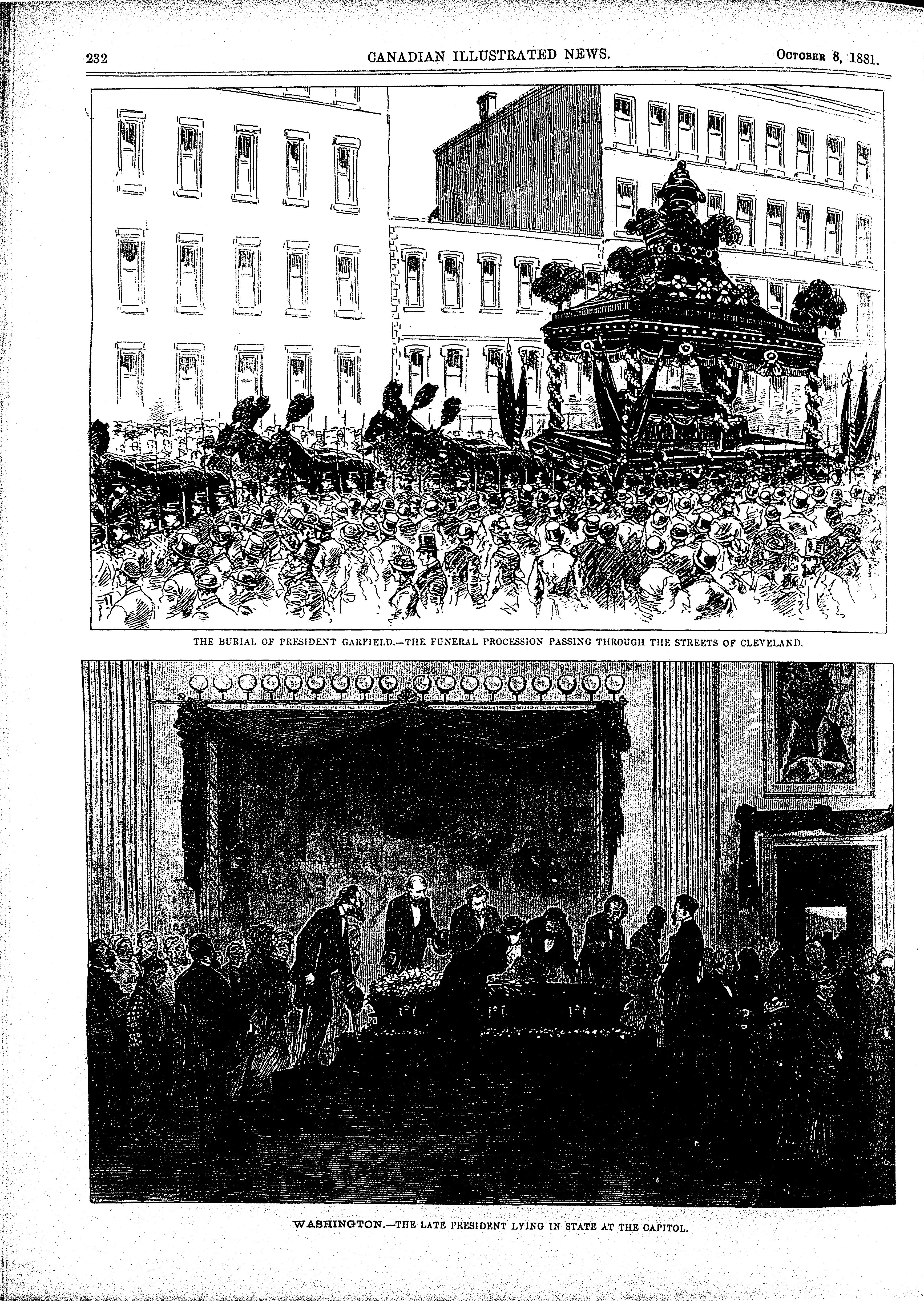 232 CANADIAN ILLUSTRATED NEWS. OCTOBER 8, 1881.

THE BURIAL OF PRESIDENT GARFIELD.—THE FUNERAL PROCESSION PASSING THROUGH THE STREETS OF CLEVELAND.

WASHINGTON.—THE LATE PRESIDENT LYING IN STATE AT THE CAPITOL.